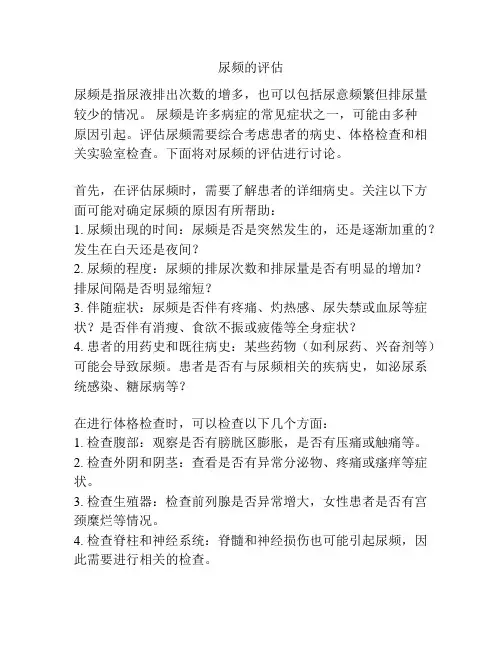 尿频的评估

尿频是指尿液排出次数的增多，也可以包括尿意频繁但排尿量较少的情况。 尿频是许多病症的常见症状之一，可能由多种原因引起。评估尿频需要综合考虑患者的病史、体格检查和相关实验室检查。下面将对尿频的评估进行讨论。

首先，在评估尿频时，需要了解患者的详细病史。关注以下方面可能对确定尿频的原因有所帮助：
1. 尿频出现的时间：尿频是否是突然发生的，还是逐渐加重的？发生在白天还是夜间？
2. 尿频的程度：尿频的排尿次数和排尿量是否有明显的增加？排尿间隔是否明显缩短？
3. 伴随症状：尿频是否伴有疼痛、灼热感、尿失禁或血尿等症状？是否伴有消瘦、食欲不振或疲倦等全身症状？
4. 患者的用药史和既往病史：某些药物（如利尿药、兴奋剂等）可能会导致尿频。患者是否有与尿频相关的疾病史，如泌尿系统感染、糖尿病等？

在进行体格检查时，可以检查以下几个方面：
1. 检查腹部：观察是否有膀胱区膨胀，是否有压痛或触痛等。
2. 检查外阴和阴茎：查看是否有异常分泌物、疼痛或瘙痒等症状。
3. 检查生殖器：检查前列腺是否异常增大，女性患者是否有宫颈糜烂等情况。
4. 检查脊柱和神经系统：脊髓和神经损伤也可能引起尿频，因此需要进行相关的检查。